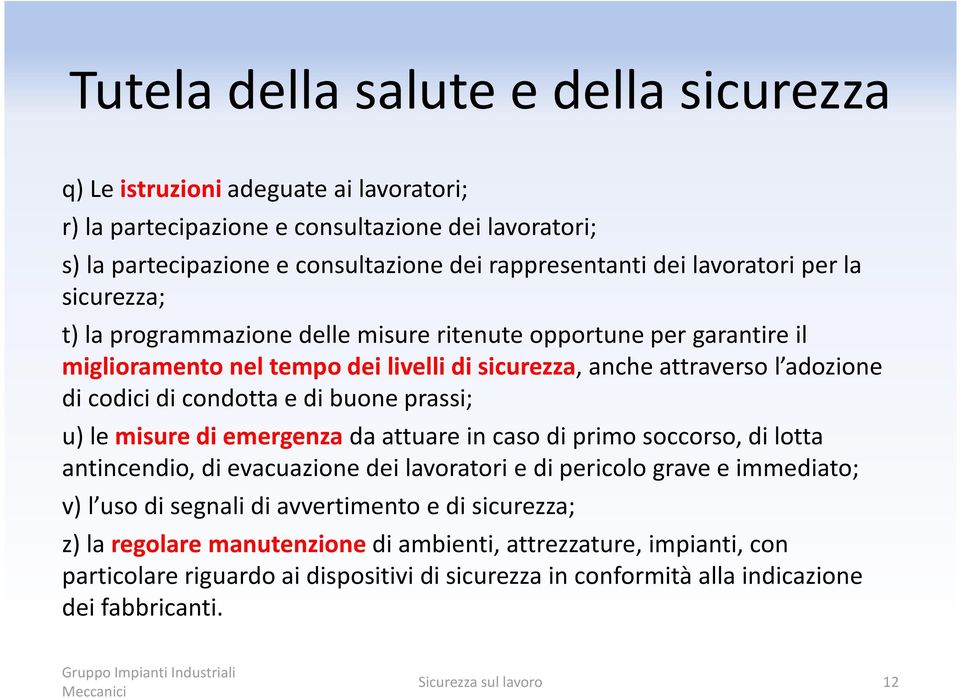 Tutela della salute e della sicurezza

q) Le istruzioni adeguate ai lavoratori;

r) la partecipazione e consultazione dei lavoratori;

s) la partecipazione e consultazione dei rappresentanti dei lavoratori per la sicurezza;

t) la programmazione delle misure ritenute opportune per garantire il miglioramento nel tempo dei livelli di sicurezza, anche attraverso l'adozione di codici di condotta e di buone prassi;

u) le misure di emergenza da attuare in caso di primo soccorso, di lotta antincendio, di evacuazione dei lavoratori e di pericolo grave e immediato;

v) l'uso di segnali di avvertimento e di sicurezza;

z) la regolare manutenzione di ambienti, attrezzature, impianti, con particolare riguardo ai dispositivi di sicurezza in conformità alla indicazione dei fabbricanti.

Gruppo Impianti Industriali Meccanici

Sicurezza sul lavoro

12